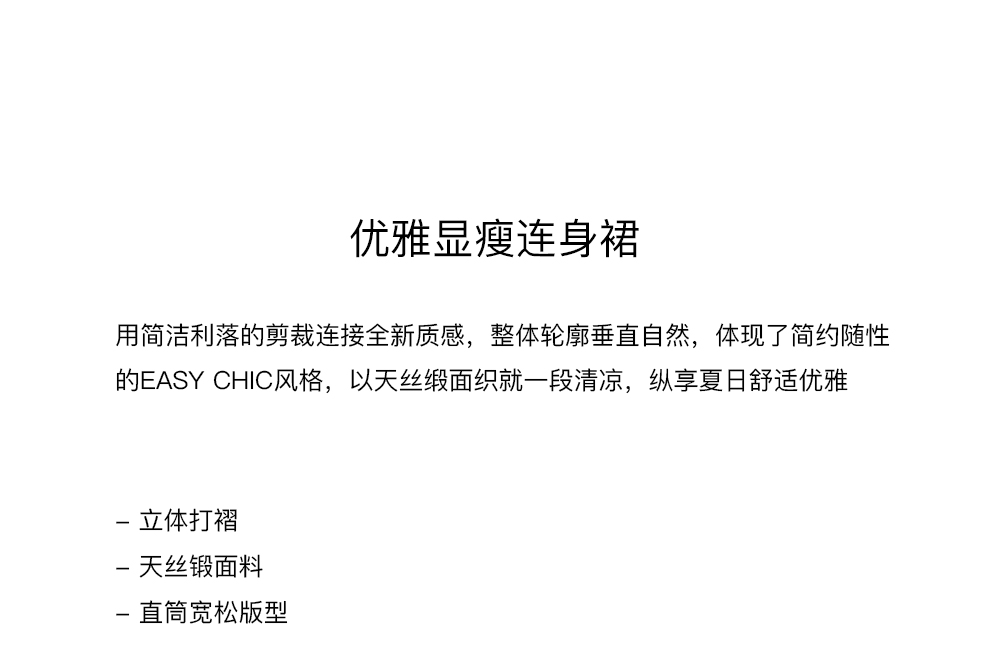 优雅显瘦连身裙

用简洁利落的剪裁连接全新质感，整体轮廓垂直自然，体现了简约随性的EASY CHIC风格，以天丝缎面织就一段清凉，纵享夏日舒适优雅

- 立体打褶
- 天丝锻面料
- 直筒宽松版型